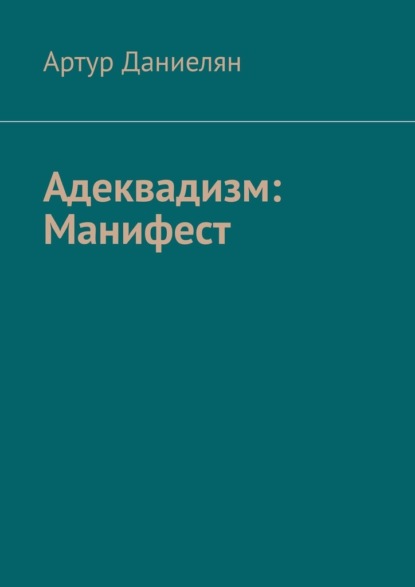 Артур Даниелян

Адеквадизм: Манифест